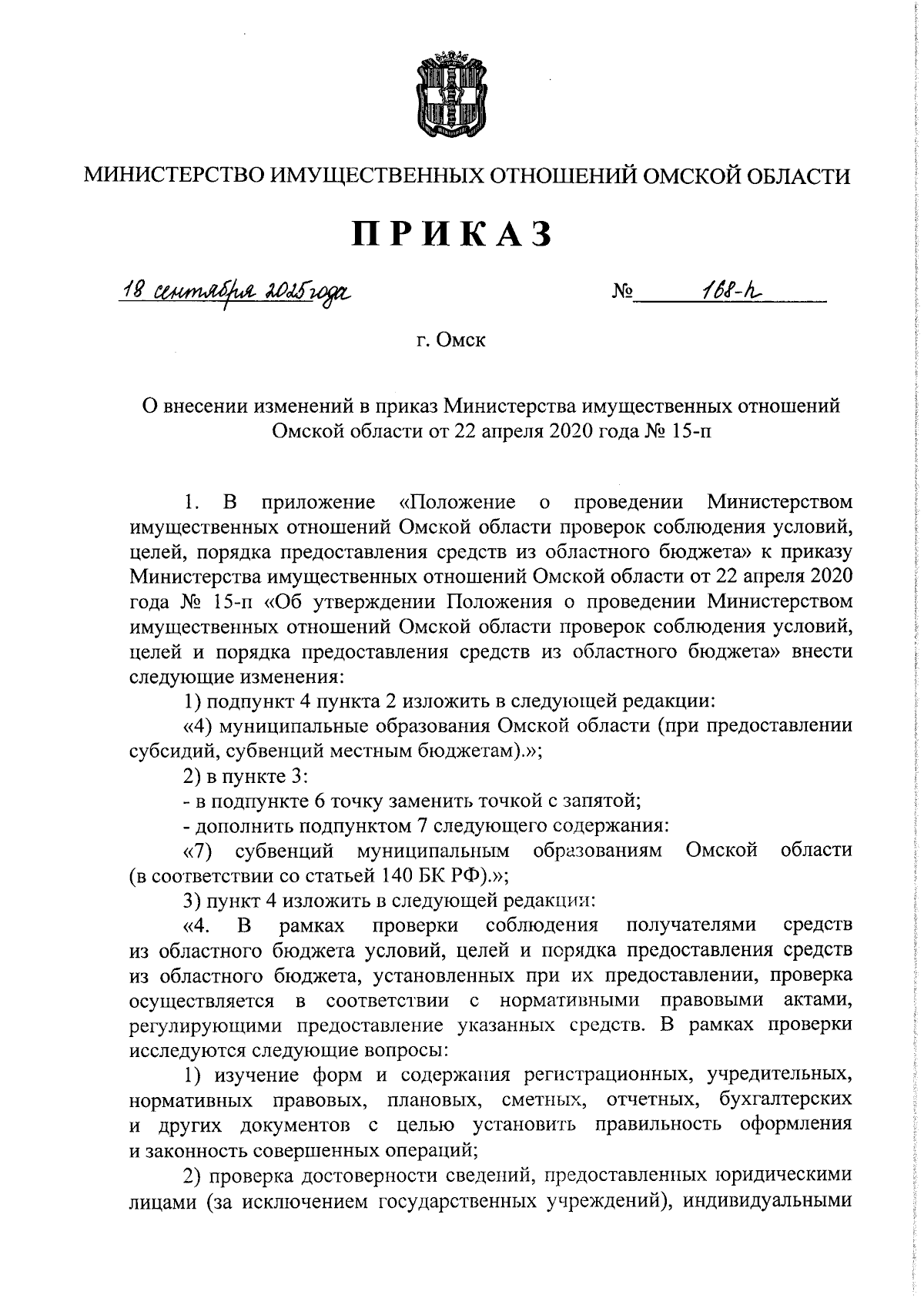 МИНИСТЕРСТВО ИМУЩЕСТВЕННЫХ ОТНОШЕНИЙ ОМСКОЙ ОБЛАСТИ

ПРИКАЗ

18 сентября 2025 года № 168-п

г. Омск

О внесении изменений в приказ Министерства имущественных отношений Омской области от 22 апреля 2020 года № 15-п

1. В приложение «Положение о проведении Министерством имущественных отношений Омской области проверок соблюдения условий, целей, порядка предоставления средств из областного бюджета» к приказу Министерства имущественных отношений Омской области от 22 апреля 2020 года № 15-п «Об утверждении Положения о проведении Министерством имущественных отношений Омской области проверок соблюдения условий, целей и порядка предоставления средств из областного бюджета» внести следующие изменения:

1) подпункт 4 пункта 2 изложить в следующей редакции:

«4) муниципальные образования Омской области (при предоставлении субсидий, субвенций местным бюджетам).»;

2) в пункте 3:

- в подпункте 6 точку заменить точкой с запятой;

- дополнить подпунктом 7 следующего содержания:

«7) субвенций муниципальным образованиям Омской области (в соответствии со статьей 140 БК РФ).»;

3) пункт 4 изложить в следующей редакции:

«4. В рамках проверки соблюдения получателями средств из областного бюджета условий, целей и порядка предоставления средств из областного бюджета, установленных при их предоставлении, проверка осуществляется в соответствии с нормативными правовыми актами, регулирующими предоставление указанных средств. В рамках проверки исследуются следующие вопросы:

1) изучение форм и содержания регистрационных, учредительных, нормативных правовых, плановых, сметных, отчетных, бухгалтерских и других документов с целью установить правильность оформления и законность совершенных операций;

2) проверка достоверности сведений, предоставленных юридическими лицами (за исключением государственных учреждений), индивидуальными